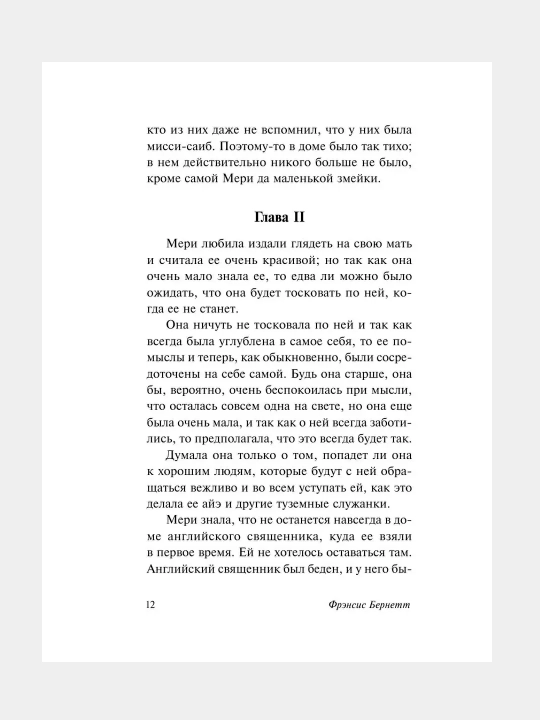 кто из них даже не вспомнил, что у них была мисси-саиб. Поэтому-то в доме было так тихо; в нем действительно никого больше не было, кроме самой Мери да маленькой змейки.

Глава II

Мери любила издали глядеть на свою мать и считала ее очень красивой; но так как она очень мало знала ее, то едва ли можно было ожидать, что она будет тосковать по ней, когда ее не станет.

Она ничуть не тосковала по ней и так как всегда была углублена в самое себя, то ее помыслы и теперь, как обыкновенно, были сосредоточены на себе самой. Будь она старше, она бы, вероятно, очень беспокоилась при мысли, что осталась совсем одна на свете, но она еще была очень мала, и так как о ней всегда заботились, то предполагала, что это всегда будет так.

Думала она только о том, попадет ли она к хорошим людям, которые будут с ней обращаться вежливо и во всем уступать ей, как это делала ее айэ и другие туземные служанки.

Мери знала, что не останется навсегда в доме английского священника, куда ее взяли в первое время. Ей не хотелось оставаться там. Английский священник был беден, и у него бы-

12 Фрэнсис Бернетт